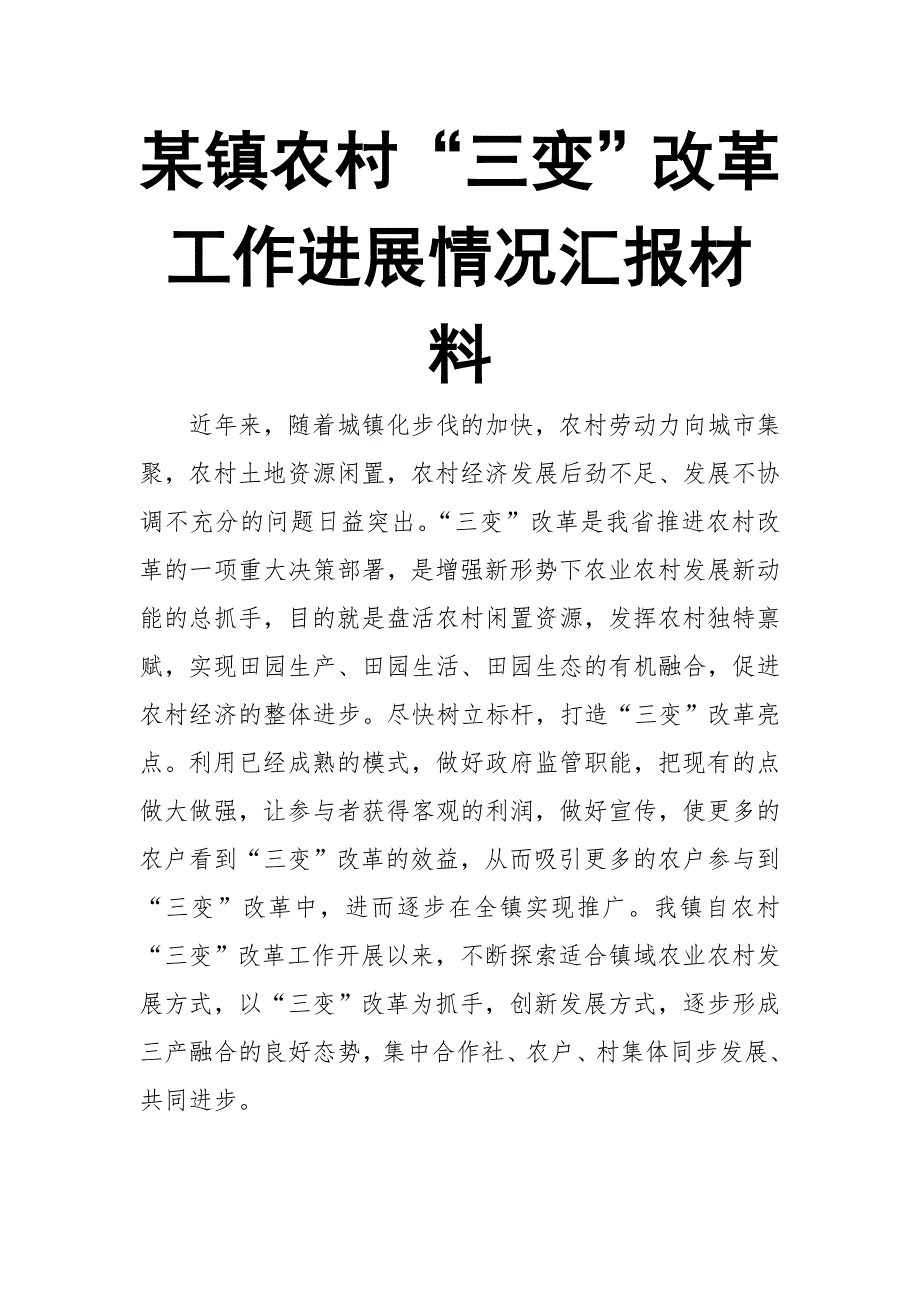 某镇农村“三变”改革工作进展情况汇报材料

近年来，随着城镇化步伐的加快，农村劳动力向城市集聚，农村土地资源闲置，农村经济发展后劲不足、发展不协调不充分的问题日益突出。“三变”改革是我省推进农村改革的一项重大决策部署，是增强新形势下农业农村发展新动能的总抓手，目的就是盘活农村闲置资源，发挥农村独特禀赋，实现田园生产、田园生活、田园生态的有机融合，促进农村经济的整体进步。尽快树立标杆，打造“三变”改革亮点。利用已经成熟的模式，做好政府监管职能，把现有的点做大做强，让参与者获得客观的利润，做好宣传，使更多的农户看到“三变”改革的效益，从而吸引更多的农户参与到“三变”改革中，进而逐步在全镇实现推广。我镇自农村“三变”改革工作开展以来，不断探索适合镇域农业农村发展方式，以“三变”改革为抓手，创新发展方式，逐步形成三产融合的良好态势，集中合作社、农户、村集体同步发展、共同进步。